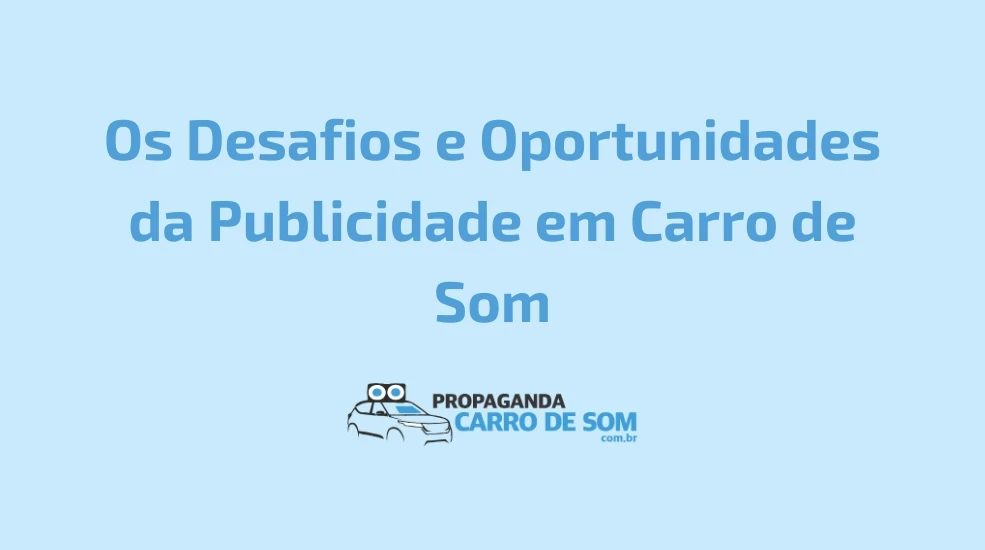 Os Desafios e Oportunidades da Publicidade em Carro de Som

PROPAGANDA
CARRO DE SOM
com.br